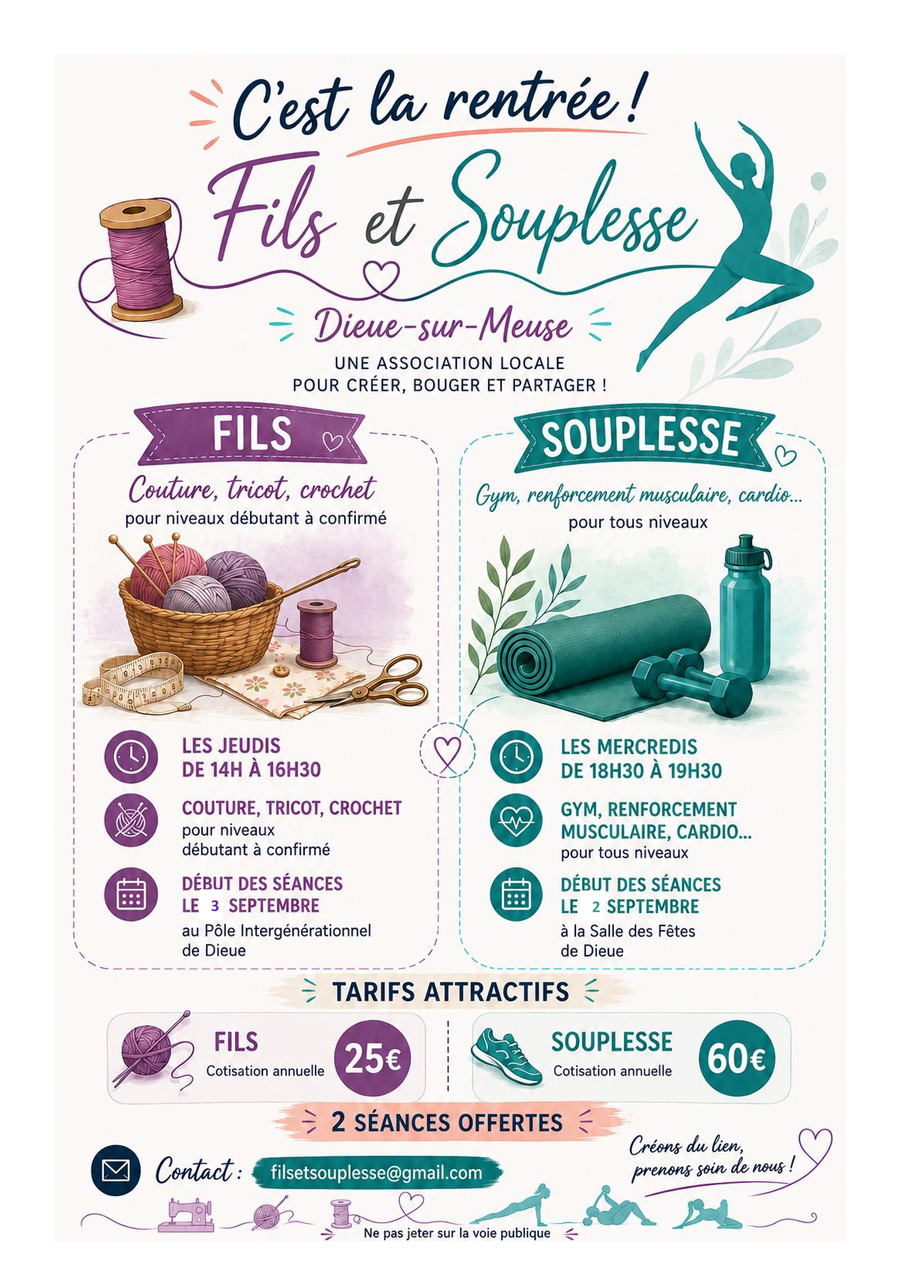 C'est la rentrée !

Fils et Souplesse

Dieue-sur-Meuse

UNE ASSOCIATION LOCALE
POUR CRÉER, BOUGER ET PARTAGER !

FILS

Couture, tricot, crochet
pour niveaux débutant à confirmé

LES JEUDIS
DE 14H À 16H30

COUTURE, TRICOT, CROCHET
pour niveaux
débutant à confirmé

DÉBUT DES SÉANCES
LE 3 SEPTEMBRE
au Pôle Intergénérationnel
de Dieue

SOUPLESSE

Gym, renforcement musculaire, cardio...
pour tous niveaux

LES MERCREDIS
DE 18H30 À 19H30

GYM, RENFORCEMENT
MUSCULAIRE, CARDIO...
pour tous niveaux

DÉBUT DES SÉANCES
LE 2 SEPTEMBRE
à la Salle des Fêtes
de Dieue

TARIFS ATTRACTIFS

FILS
Cotisation annuelle
25€

SOUPLESSE
Cotisation annuelle
60€

2 SÉANCES OFFERTES

Contact : filsetsouplesse@gmail.com

Créons du lien,
prenons soin de nous !

Ne pas jeter sur la voie publique